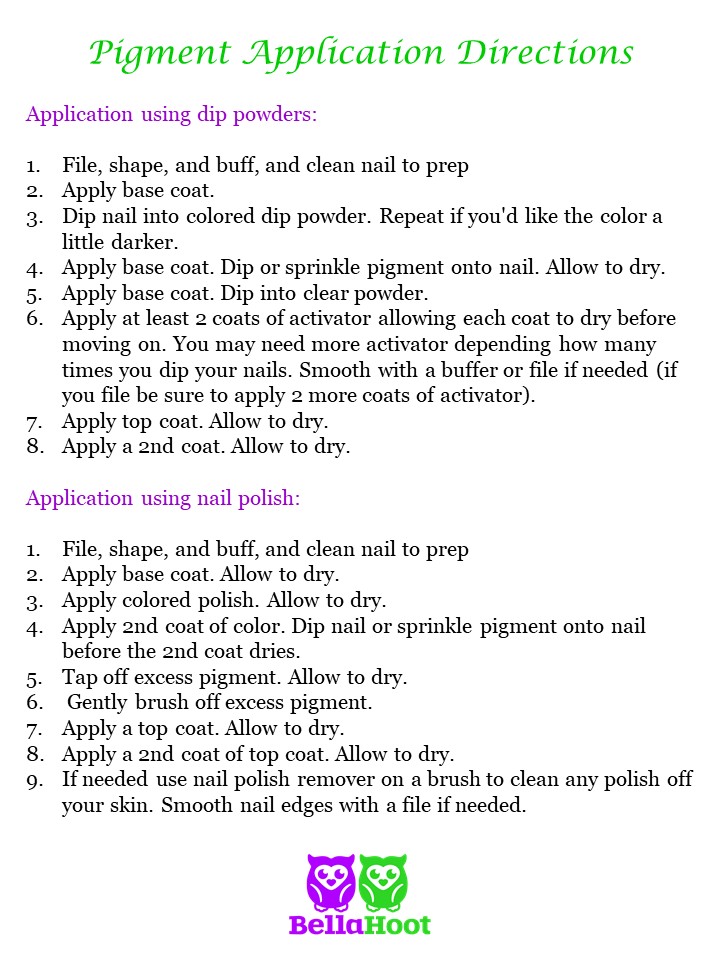 Pigment Application Directions

Application using dip powders:

1. File, shape, and buff, and clean nail to prep
2. Apply base coat.
3. Dip nail into colored dip powder. Repeat if you'd like the color a little darker.
4. Apply base coat. Dip or sprinkle pigment onto nail. Allow to dry.
5. Apply base coat. Dip into clear powder.
6. Apply at least 2 coats of activator allowing each coat to dry before moving on. You may need more activator depending how many times you dip your nails. Smooth with a buffer or file if needed (if you file be sure to apply 2 more coats of activator).
7. Apply top coat. Allow to dry.
8. Apply a 2nd coat. Allow to dry.

Application using nail polish:

1. File, shape, and buff, and clean nail to prep
2. Apply base coat. Allow to dry.
3. Apply colored polish. Allow to dry.
4. Apply 2nd coat of color. Dip nail or sprinkle pigment onto nail before the 2nd coat dries.
5. Tap off excess pigment. Allow to dry.
6. Gently brush off excess pigment.
7. Apply a top coat. Allow to dry.
8. Apply a 2nd coat of top coat. Allow to dry.
9. If needed use nail polish remover on a brush to clean any polish off your skin. Smooth nail edges with a file if needed.

BellaHoot